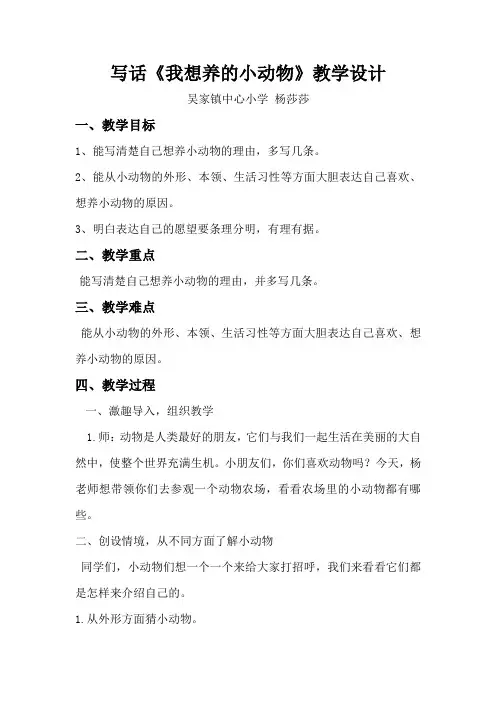 写话《我想养的小动物》教学设计

吴家镇中心小学 杨莎莎

一、教学目标

1、能写清楚自己想养小动物的理由，多写几条。

2、能从小动物的外形、本领、生活习性等方面大胆表达自己喜欢、想养小动物的原因。

3、明白表达自己的愿望要条理分明，有理有据。

二、教学重点

能写清楚自己想养小动物的理由，并多写几条。

三、教学难点

能从小动物的外形、本领、生活习性等方面大胆表达自己喜欢、想养小动物的原因。

四、教学过程

一、激趣导入，组织教学

1.师：动物是人类最好的朋友，它们与我们一起生活在美丽的大自然中，使整个世界充满生机。小朋友们，你们喜欢动物吗？今天，杨老师想带领你们去参观一个动物农场，看看农场里的小动物都有哪些。

二、创设情境，从不同方面了解小动物

同学们，小动物们想一个一个来给大家打招呼，我们来看看它们都是怎样来介绍自己的。

1.从外形方面猜小动物。